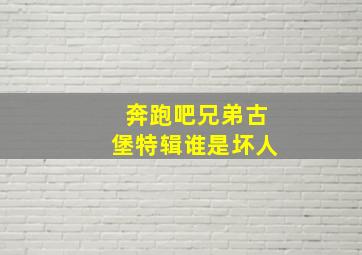 奔跑吧兄弟古堡特辑谁是坏人